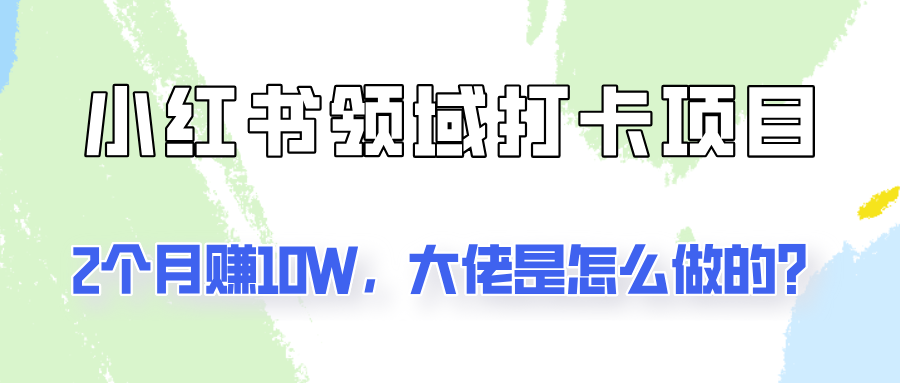 小红书领域打卡项目

2个月赚10W，大佬是怎么做的？